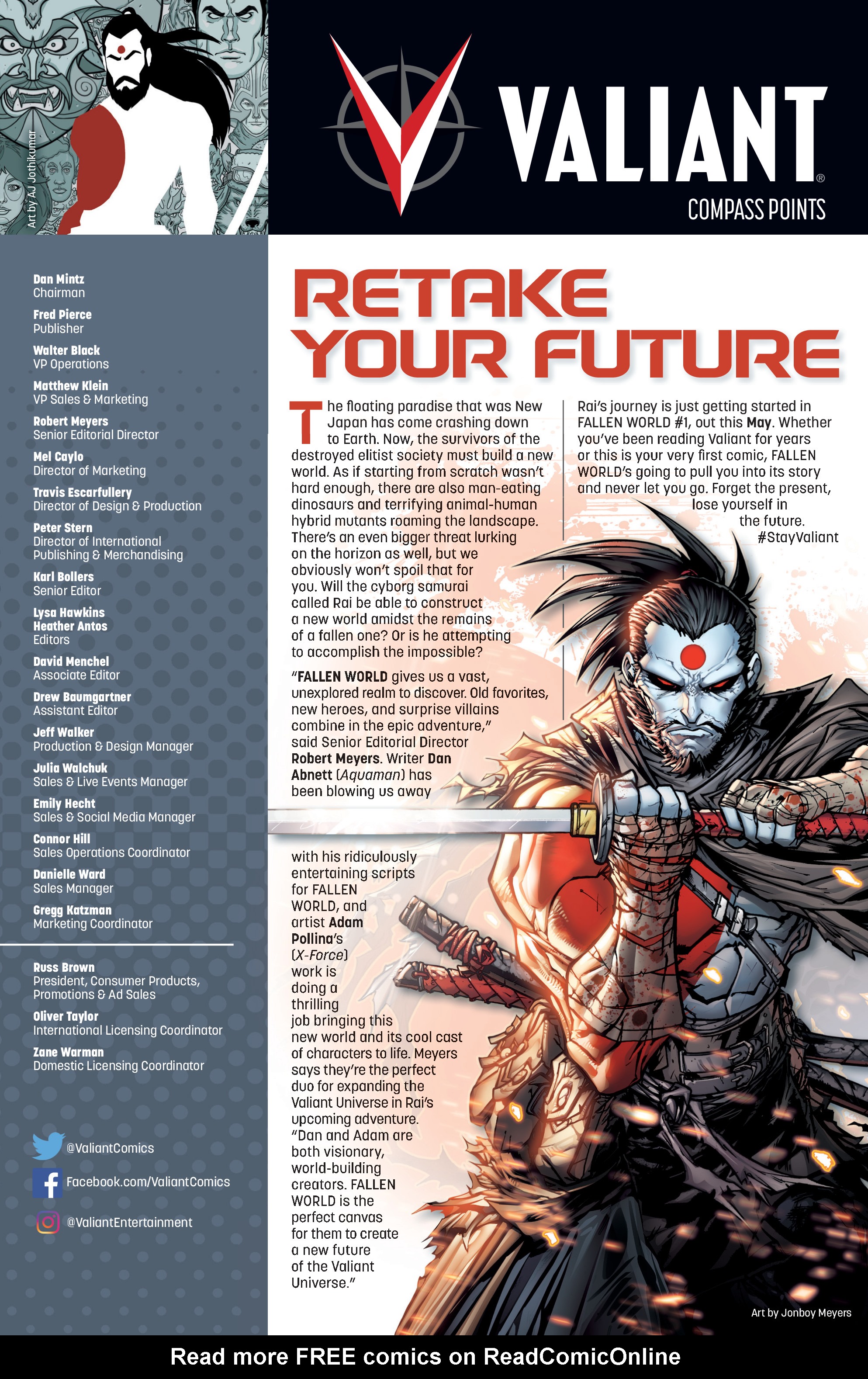 Art by AJ Jothikumar

VALIANT®
COMPASS POINTS

Dan Mintz
Chairman

Fred Pierce
Publisher

Walter Black
VP Operations

Matthew Klein
VP Sales & Marketing

Robert Meyers
Senior Editorial Director

Mel Caylo
Director of Marketing

Travis Escarfullery
Director of Design & Production

Peter Stern
Director of International Publishing & Merchandising

Karl Bollers
Senior Editor

Lysa Hawkins
Heather Antos
Editors

David Menchel
Associate Editor

Drew Baumgartner
Assistant Editor

Jeff Walker
Production & Design Manager

Julia Walchuk
Sales & Live Events Manager

Emily Hecht
Sales & Social Media Manager

Connor Hill
Sales Operations Coordinator

Danielle Ward
Sales Manager

Gregg Katzman
Marketing Coordinator

Russ Brown
President, Consumer Products, Promotions & Ad Sales

Oliver Taylor
International Licensing Coordinator

Zane Warman
Domestic Licensing Coordinator

@ValiantComics
Facebook.com/ValiantComics
@ValiantEntertainment

RETAKE YOUR FUTURE

The floating paradise that was New Japan has come crashing down to Earth. Now, the survivors of the destroyed elitist society must build a new world. As if starting from scratch wasn't hard enough, there are also man-eating dinosaurs and terrifying animal-human hybrid mutants roaming the landscape. There's an even bigger threat lurking on the horizon as well, but we obviously won't spoil that for you. Will the cyborg samurai called Rai be able to construct a new world amidst the remains of a fallen one? Or is he attempting to accomplish the impossible?

"FALLEN WORLD gives us a vast, unexplored realm to discover. Old favorites, new heroes, and surprise villains combine in the epic adventure," said Senior Editorial Director Robert Meyers. Writer Dan Abnett (Aquaman) has been blowing us away with his ridiculously entertaining scripts for FALLEN WORLD, and artist Adam Pollina's (X-Force) work is doing a thrilling job bringing this new world and its cool cast of characters to life. Meyers says they're the perfect duo for expanding the Valiant Universe in Rai's upcoming adventure. "Dan and Adam are both visionary, world-building creators. FALLEN WORLD is the perfect canvas for them to create a new future of the Valiant Universe."

Rai's journey is just getting started in FALLEN WORLD #1, out this May. Whether you've been reading Valiant for years or this is your very first comic, FALLEN WORLD's going to pull you into its story and never let you go. Forget the present, lose yourself in the future.
#StayValiant

Art by Jonboy Meyers

Read more FREE comics on ReadComicOnline